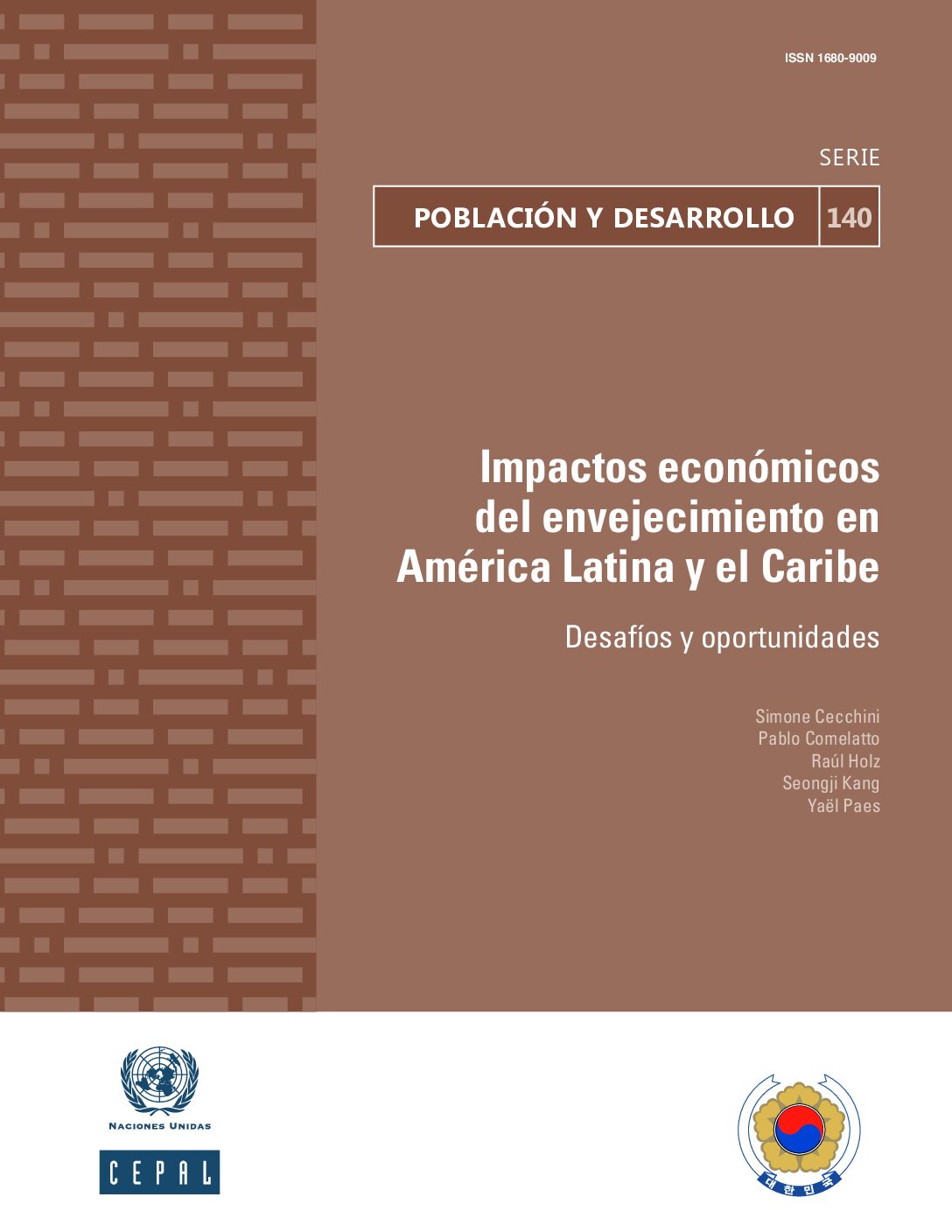 ISSN 1680-9009

SERIE

POBLACIÓN Y DESARROLLO 140

Impactos económicos del envejecimiento en América Latina y el Caribe

Desafíos y oportunidades

Simone Cecchini
Pablo Comelatto
Raúl Holz
Seongji Kang
Yaël Paes

NACIONES UNIDAS

CEPAL

대한민국